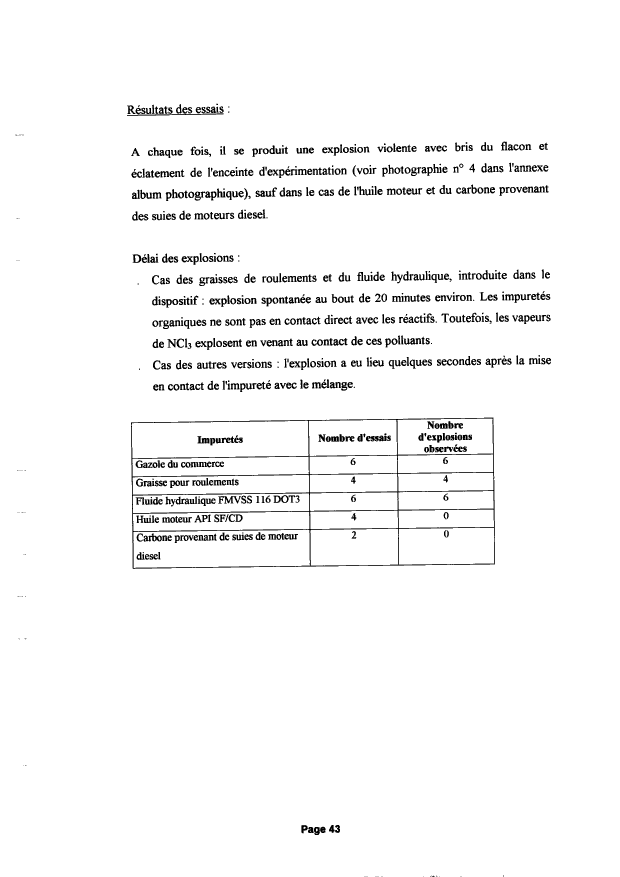 Résultats des essais :

A chaque fois, il se produit une explosion violente avec bris du flacon et éclatement de l'enceinte d'expérimentation (voir photographie n° 4 dans l'annexe album photographique), sauf dans le cas de l'huile moteur et du carbone provenant des suies de moteurs diesel.

Délai des explosions :

. Cas des graisses de roulements et du fluide hydraulique, introduite dans le dispositif : explosion spontanée au bout de 20 minutes environ. Les impuretés organiques ne sont pas en contact direct avec les réactifs. Toutefois, les vapeurs de $NCl_3$ explosent en venant au contact de ces polluants.

. Cas des autres versions : l'explosion a eu lieu quelques secondes après la mise en contact de l'impureté avec le mélange.

| Impuretés | Nombre d'essais | Nombre d'explosions observées |
|---|---|---|
| Gazole du commerce | 6 | 6 |
| Graisse pour roulements | 4 | 4 |
| Fluide hydraulique FMVSS 116 DOT3 | 6 | 6 |
| Huile moteur API SF/CD | 4 | 0 |
| Carbone provenant de suies de moteur diesel | 2 | 0 |

Page 43